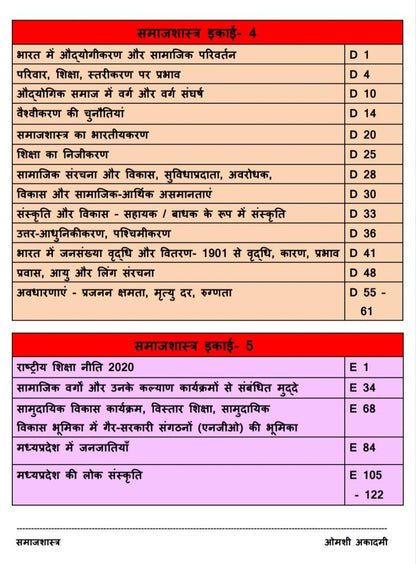 | समाजशास्त्र इकाई- 4 | |
|---|---|
| भारत में औद्योगीकरण और सामाजिक परिवर्तन | D 1 |
| परिवार, शिक्षा, स्तरीकरण पर प्रभाव | D 4 |
| औद्योगिक समाज में वर्ग और वर्ग संघर्ष | D 10 |
| वैश्वीकरण की चुनौतियां | D 14 |
| समाजशास्त्र का भारतीयकरण | D 20 |
| शिक्षा का निजीकरण | D 25 |
| सामाजिक संरचना और विकास, सुविधाप्रदाता, अवरोधक, | D 28 |
| विकास और सामाजिक-आर्थिक असमानताएं | D 30 |
| संस्कृति और विकास - सहायक / बाधक के रूप में संस्कृति | D 33 |
| उत्तर-आधुनिकीकरण, पश्चिमीकरण | D 36 |
| भारत में जनसंख्या वृद्धि और वितरण- 1901 से वृद्धि, कारण, प्रभाव | D 41 |
| प्रवास, आयु और लिंग संरचना | D 48 |
| अवधारणाएं - प्रजनन क्षमता, मृत्यु दर, रुग्णता | D 55 - 61 |

| समाजशास्त्र इकाई- 5 | |
|---|---|
| राष्ट्रीय शिक्षा नीति 2020 | E 1 |
| सामाजिक वर्गों और उनके कल्याण कार्यक्रमों से संबंधित मुद्दे | E 34 |
| सामुदायिक विकास कार्यक्रम, विस्तार शिक्षा, सामुदायिक विकास भूमिका में गैर-सरकारी संगठनों (एनजीओ) की भूमिका | E 68 |
| मध्यप्रदेश में जनजातियाँ | E 84 |
| मध्यप्रदेश की लोक संस्कृति | E 105 - 122 |

समाजशास्त्र

ओमशी अकादमी